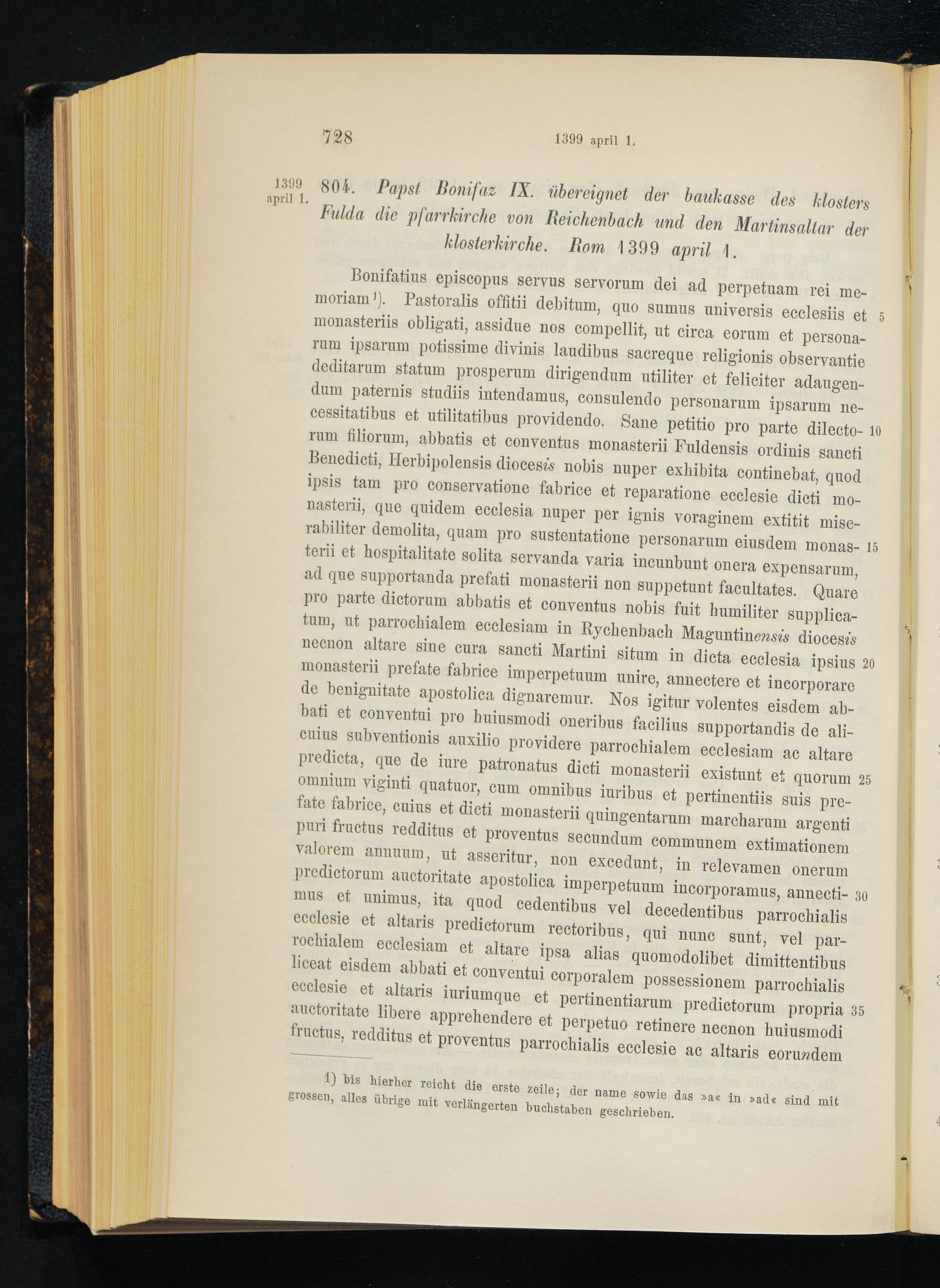 728 1399 april 1.

1399 april 1. 804. Papst Bonifaz IX. übereignet der baukasse des klosters Fulda die pfarrkirche von Reichenbach und den Martinsaltar der klosterkirche. Rom 1399 april 1.

Bonifatius episcopus servus servorum dei ad perpetuam rei memoriam¹). Pastoralis offitii debitum, quo sumus universis ecclesiis et monasteriis obligati, assidue nos compellit, ut circa eorum et personarum ipsarum potissime divinis laudibus sacreque religionis observantie deditarum statum prosperum dirigendum utiliter et feliciter adaugendum paternis studiis intendamus, consulendo personarum ipsarum necessitatibus et utilitatibus providendo. Sane petitio pro parte dilectorum filiorum, abbatis et conventus monasterii Fuldensis ordinis sancti Benedicti, Herbipolensis diocesis nobis nuper exhibita continebat, quod ipsis tam pro conservatione fabrice et reparatione ecclesie dicti monasterii, que quidem ecclesia nuper per ignis voraginem extitit miserabiliter demolita, quam pro sustentatione personarum eiusdem monasterii et hospitalitate solita servanda varia incunbunt onera expensarum, ad que supportanda prefati monasterii non suppetunt facultates. Quare pro parte dictorum abbatis et conventus nobis fuit humiliter supplicatum, ut parrochialem ecclesiam in Rychenbach Maguntinensis diocesis necnon altare sine cura sancti Martini situm in dicta ecclesia ipsius monasterii prefate fabrice imperpetuum unire, annectere et incorporare de benignitate apostolica dignaremur. Nos igitur volentes eisdem abbati et conventui pro huiusmodi oneribus facilius supportandis de alicuius subventionis auxilio providere parrochialem ecclesiam ac altare predicta, que de iure patronatus dicti monasterii existunt et quorum omnium viginti quatuor, cum omnibus iuribus et pertinentiis suis prefate fabrice, cuius et dicti monasterii quingentarum marcharum argenti puri fructus redditus et proventus secundum communem extimationem valorem annuum, ut asseritur, non excedunt, in relevamen onerum predictorum auctoritate apostolica imperpetuum incorporamus, annectimus et unimus, ita quod cedentibus vel decedentibus parrochialis ecclesie et altaris predictorum rectoribus, qui nunc sunt, vel parrochialem ecclesiam et altare ipsa alias quomodolibet dimittentibus liceat eisdem abbati et conventui corporalem possessionem parrochialis ecclesie et altaris iuriumque et pertinentiarum predictorum propria auctoritate libere apprehendere et perpetuo retinere necnon huiusmodi fructus, redditus et proventus parrochialis ecclesie ac altaris eorundem

5
10
15
20
25
30
35

1) bis hierher reicht die erste zeile; der name sowie das »a« in »ad« sind mit grossen, alles übrige mit verlängerten buchstaben geschrieben.